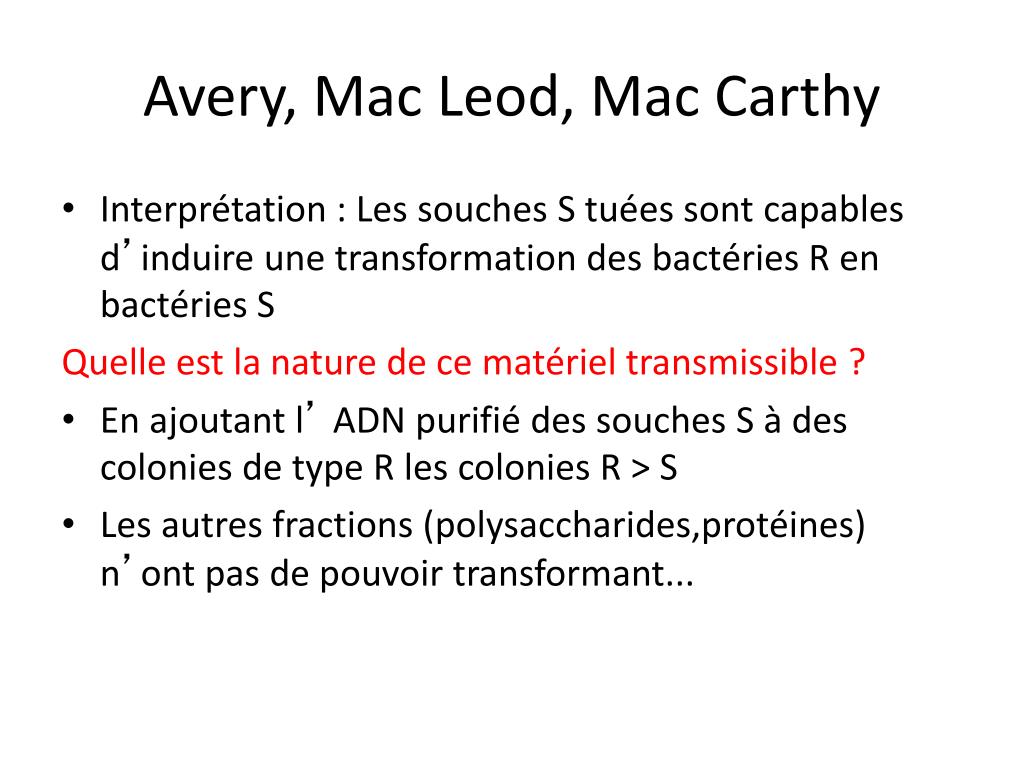 Avery, Mac Leod, Mac Carthy

• Interprétation : Les souches S tuées sont capables d’induire une transformation des bactéries R en bactéries S

Quelle est la nature de ce matériel transmissible ?

• En ajoutant l’ ADN purifié des souches S à des colonies de type R les colonies R > S

• Les autres fractions (polysaccharides,protéines) n’ont pas de pouvoir transformant...